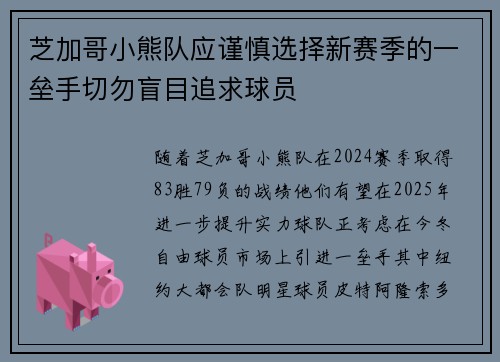 芝加哥小熊队应谨慎选择新赛季的一垒手切勿盲目追求球员

随着芝加哥小熊队在2024赛季取得83胜79负的战绩他们有望在2025年进一步提升实力球队正考虑在今冬自由球员市场上引进一垒手其中纽约大都会队明星球员皮特阿隆索多